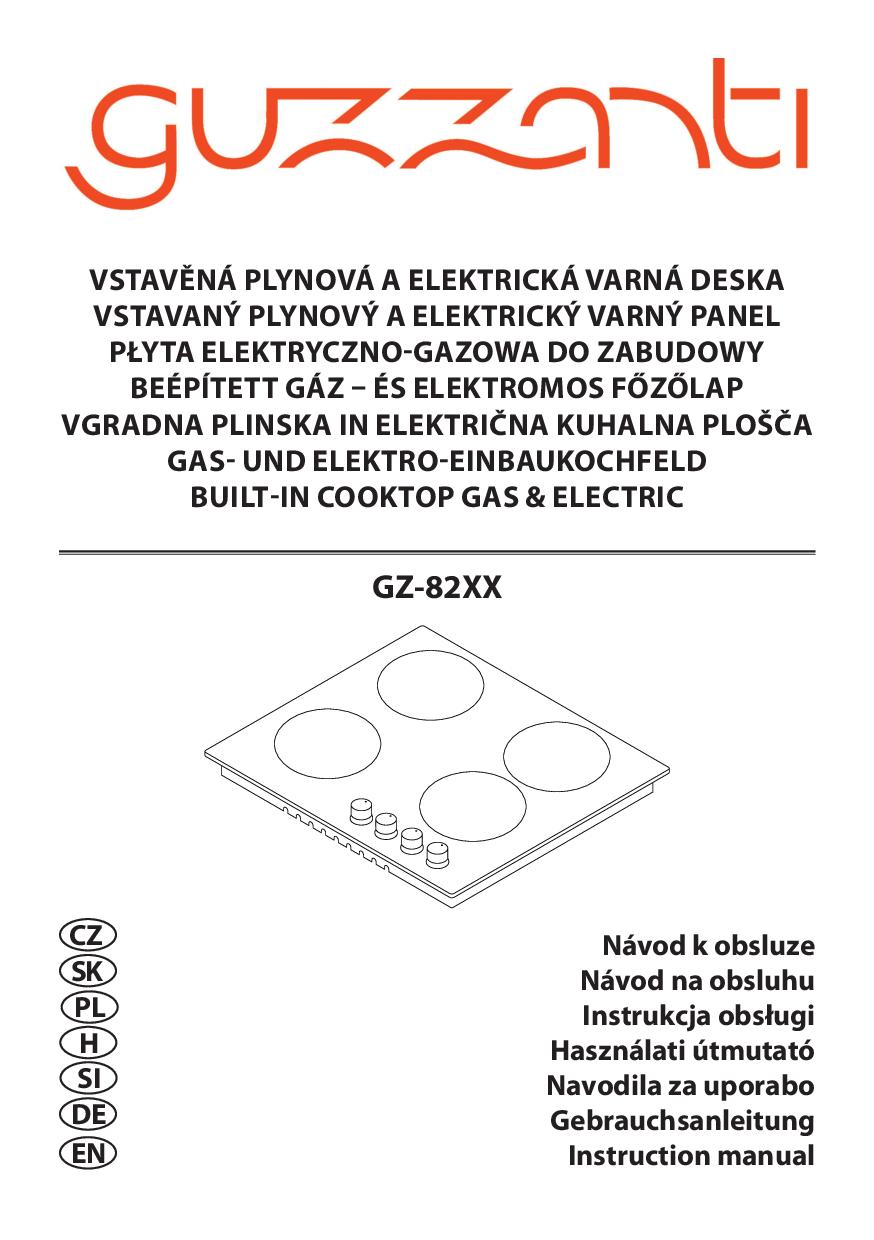 guzzanti

VSTAVĚNÁ PLYNOVÁ A ELEKTRICKÁ VARNÁ DESKA
VSTAVANÝ PLYNOVÝ A ELEKTRICKÝ VARNÝ PANEL
PŁYTA ELEKTRYCZNO-GAZOWA DO ZABUDOWY
BEÉPÍTETT GÁZ – ÉS ELEKTROMOS FŐZŐLAP
VGRADNA PLINSKA IN ELEKTRIČNA KUHALNA PLOŠČA
GAS- UND ELEKTRO-EINBAUKOCHFELD
BUILT-IN COOKTOP GAS & ELECTRIC

GZ-82XX

CZ
SK
PL
H
SI
DE
EN

Návod k obsluze
Návod na obsluhu
Instrukcja obsługi
Használati útmutató
Navodila za uporabo
Gebrauchsanleitung
Instruction manual